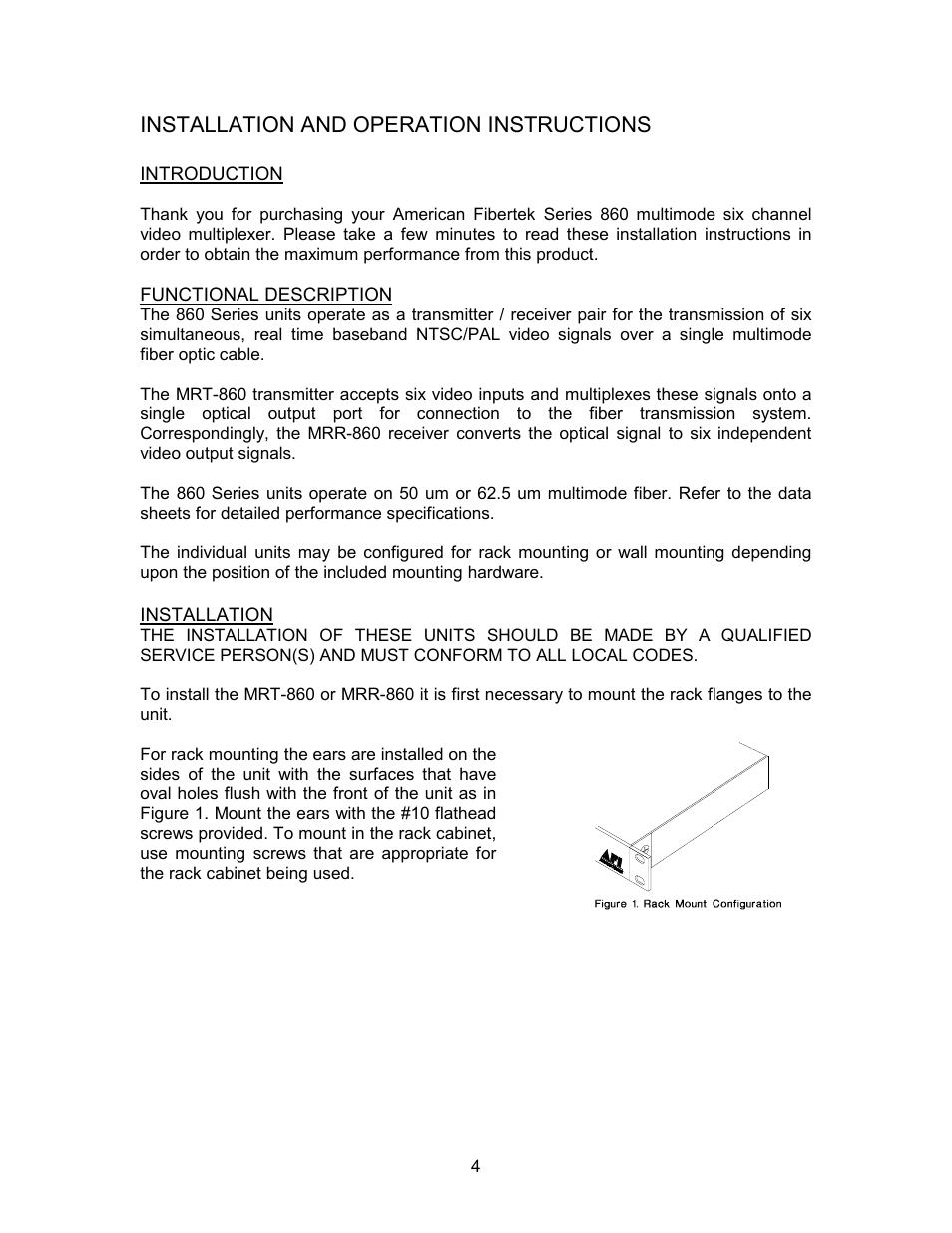 INSTALLATION AND OPERATION INSTRUCTIONS

INTRODUCTION

Thank you for purchasing your American Fibertek Series 860 multimode six channel video multiplexer. Please take a few minutes to read these installation instructions in order to obtain the maximum performance from this product.

FUNCTIONAL DESCRIPTION
The 860 Series units operate as a transmitter / receiver pair for the transmission of six simultaneous, real time baseband NTSC/PAL video signals over a single multimode fiber optic cable.

The MRT-860 transmitter accepts six video inputs and multiplexes these signals onto a single optical output port for connection to the fiber transmission system. Correspondingly, the MRR-860 receiver converts the optical signal to six independent video output signals.

The 860 Series units operate on 50 um or 62.5 um multimode fiber. Refer to the data sheets for detailed performance specifications.

The individual units may be configured for rack mounting or wall mounting depending upon the position of the included mounting hardware.

INSTALLATION
THE INSTALLATION OF THESE UNITS SHOULD BE MADE BY A QUALIFIED SERVICE PERSON(S) AND MUST CONFORM TO ALL LOCAL CODES.

To install the MRT-860 or MRR-860 it is first necessary to mount the rack flanges to the unit.

For rack mounting the ears are installed on the sides of the unit with the surfaces that have oval holes flush with the front of the unit as in Figure 1. Mount the ears with the #10 flathead screws provided. To mount in the rack cabinet, use mounting screws that are appropriate for the rack cabinet being used.

AFI

Figure 1. Rack Mount Configuration

4